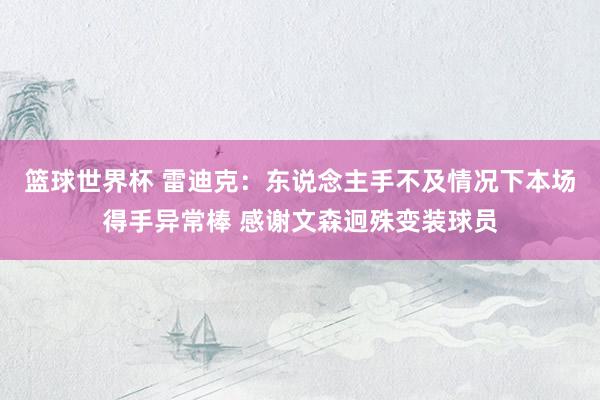 篮球世界杯 雷迪克：东说念主手不及情况下本场得手异常棒 感谢文森迥殊变装球员